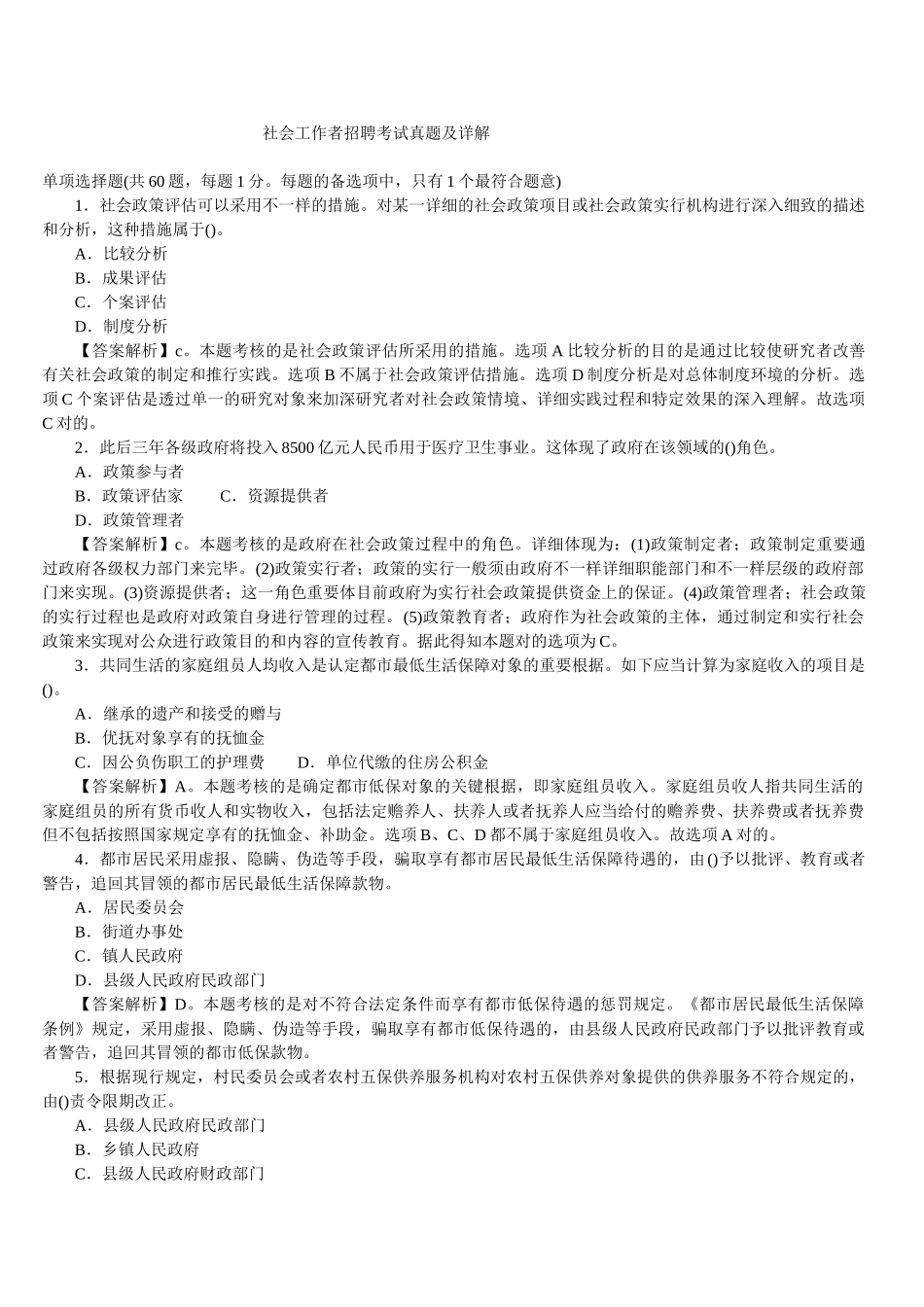 社会工作者招聘考试真题及详解

单项选择题(共 60 题，每题 1 分。每题的备选项中，只有 1 个最符合题意)

1．社会政策评估可以采用不一样的措施。对某一详细的社会政策项目或社会政策实行机构进行深入细致的描述和分析，这种措施属于()。

A．比较分析

B．成果评估

C．个案评估

D．制度分析

【答案解析】c。本题考核的是社会政策评估所采用的措施。选项 A 比较分析的目的是通过比较使研究者改善有关社会政策的制定和推行实践。选项 B 不属于社会政策评估措施。选项 D 制度分析是对总体制度环境的分析。选项 C 个案评估是透过单一的研究对象来加深研究者对社会政策情境、详细实践过程和特定效果的深入理解。故选项 C 对的。

2．此后三年各级政府将投入 8500 亿元人民币用于医疗卫生事业。这体现了政府在该领域的()角色。

A．政策参与者

B．政策评估家　　C．资源提供者

D．政策管理者

【答案解析】c。本题考核的是政府在社会政策过程中的角色。详细体现为：(1)政策制定者；政策制定重要通过政府各级权力部门来完毕。(2)政策实行者；政策的实行一般须由政府不一样详细职能部门和不一样层级的政府部门来实现。(3)资源提供者；这一角色重要体目前政府为实行社会政策提供资金上的保证。(4)政策管理者；社会政策的实行过程也是政府对政策自身进行管理的过程。(5)政策教育者；政府作为社会政策的主体，通过制定和实行社会政策来实现对公众进行政策目的和内容的宣传教育。据此得知本题对的选项为 C。

3．共同生活的家庭组员人均收入是认定都市最低生活保障对象的重要根据。如下应当计算为家庭收入的项目是()。

A．继承的遗产和接受的赠与

B．优抚对象享有的抚恤金

C．因公负伤职工的护理费　　D．单位代缴的住房公积金

【答案解析】A。本题考核的是确定都市低保对象的关键根据，即家庭组员收入。家庭组员收人指共同生活的家庭组员的所有货币收人和实物收入，包括法定赡养人、扶养人或者抚养人应当给付的赡养费、扶养费或者抚养费但不包括按照国家规定享有的抚恤金、补助金。选项 B、C、D 都不属于家庭组员收入。故选项 A 对的。

4．都市居民采用虚报、隐瞒、伪造等手段，骗取享有都市居民最低生活保障待遇的，由()予以批评、教育或者警告，追回其冒领的都市居民最低生活保障款物。

A．居民委员会

B．街道办事处

C．镇人民政府

D．县级人民政府民政部门

【答案解析】D。本题考核的是对不符合法定条件而享有都市低保待遇的惩罚规定。《都市居民最低生活保障条例》规定，采用虚报、隐瞒、伪造等手段，骗取享有都市低保待遇的，由县级人民政府民政部门予以批评教育或者警告，追回其冒领的都市低保款物。

5．根据现行规定，村民委员会或者农村五保供养服务机构对农村五保供养对象提供的供养服务不符合规定的，由()责令限期改正。

A．县级人民政府民政部门

B．乡镇人民政府

C．县级人民政府财政部门